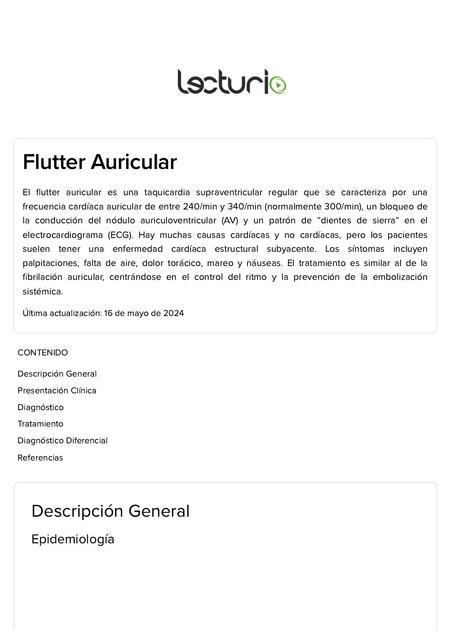 lecturio

Flutter Auricular

El flutter auricular es una taquicardia supraventricular regular que se caracteriza por una frecuencia cardíaca auricular de entre 240/min y 340/min (normalmente 300/min), un bloqueo de la conducción del nódulo auriculoventricular (AV) y un patrón de "dientes de sierra" en el electrocardiograma (ECG). Hay muchas causas cardíacas y no cardíacas, pero los pacientes suelen tener una enfermedad cardíaca estructural subyacente. Los síntomas incluyen palpitaciones, falta de aire, dolor torácico, mareo y náuseas. El tratamiento es similar al de la fibrilación auricular, centrándose en el control del ritmo y la prevención de la embolización sistémica.

Última actualización: 16 de mayo de 2024

CONTENIDO

Descripción General

Presentación Clínica

Diagnóstico

Tratamiento

Diagnóstico Diferencial

Referencias

Descripción General

Epidemiología